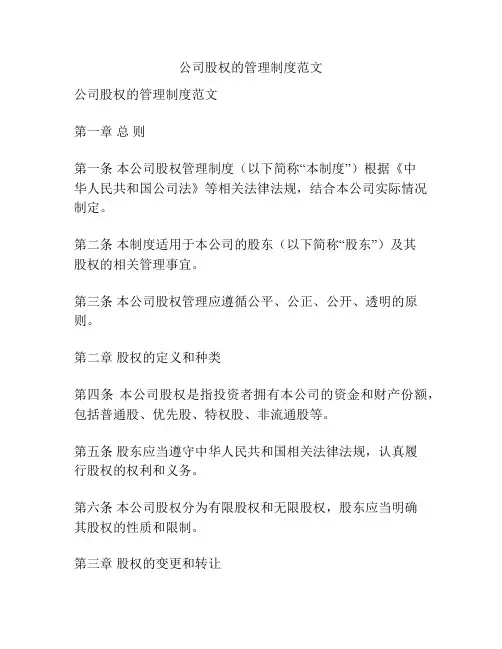 公司股权的管理制度范文

公司股权的管理制度范文

第一章 总 则

第一条 本公司股权管理制度（以下简称“本制度”）根据《中华人民共和国公司法》等相关法律法规，结合本公司实际情况制定。

第二条 本制度适用于本公司的股东（以下简称“股东”）及其股权的相关管理事宜。

第三条 本公司股权管理应遵循公平、公正、公开、透明的原则。

第二章 股权的定义和种类

第四条 本公司股权是指投资者拥有本公司的资金和财产份额，包括普通股、优先股、特权股、非流通股等。

第五条 股东应当遵守中华人民共和国相关法律法规，认真履行股权的权利和义务。

第六条 本公司股权分为有限股权和无限股权，股东应当明确其股权的性质和限制。

第三章 股权的变更和转让